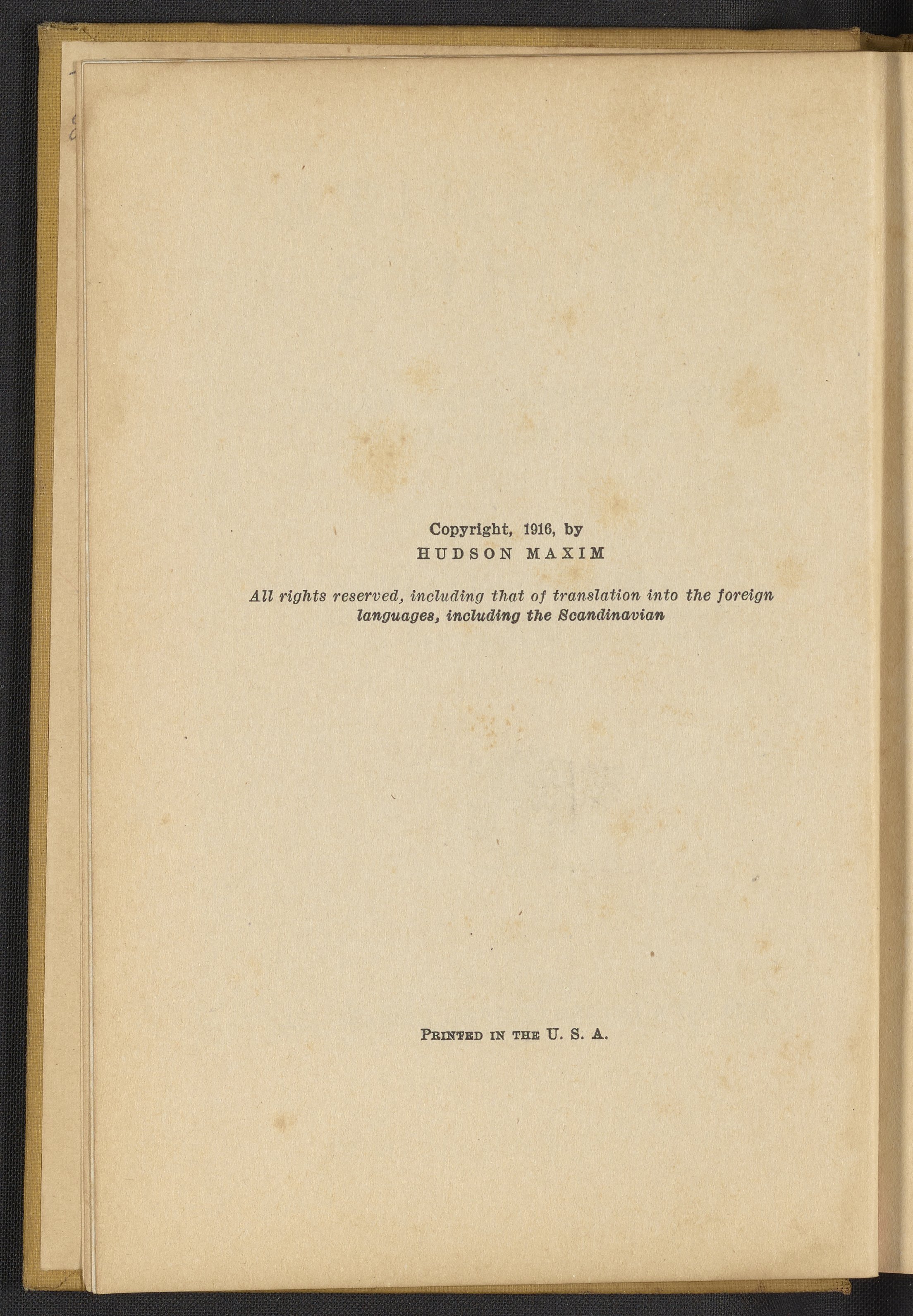 Copyright, 1916, by
HUDSON MAXIM

All rights reserved, including that of translation into the foreign languages, including the Scandinavian

PRINTED IN THE U. S. A.